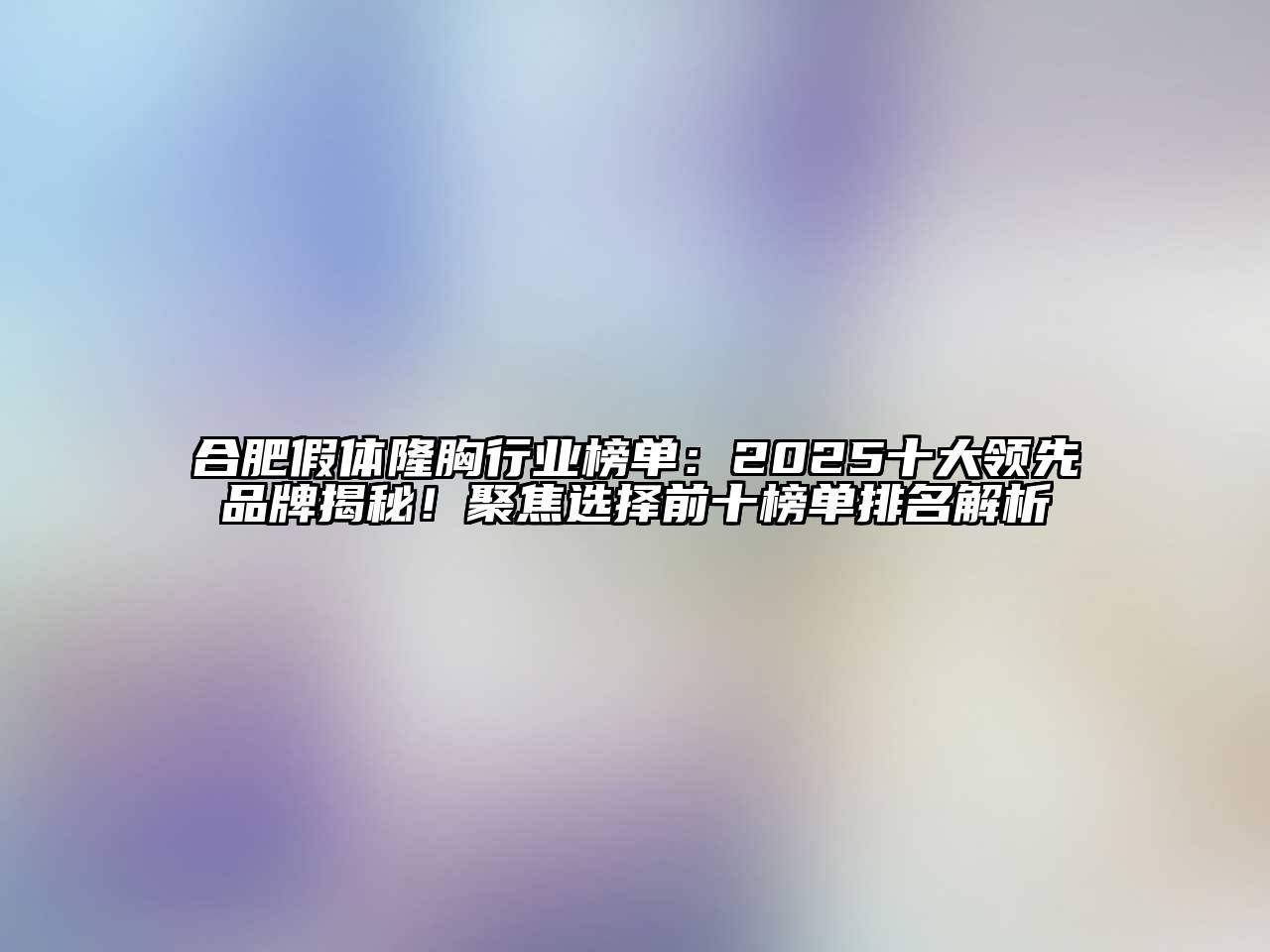 合肥假体隆胸行业榜单：2025十大领先品牌揭秘！聚焦选择前十榜单排名解析